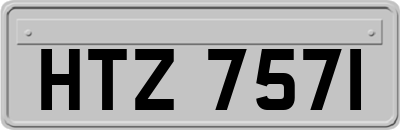 HTZ 7571